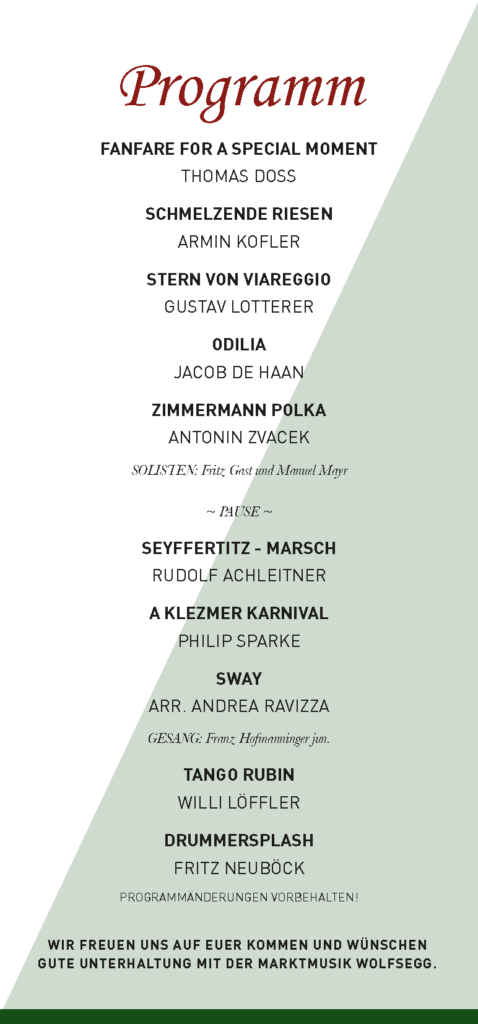 Programm

FANFARE FOR A SPECIAL MOMENT
THOMAS DOSS

SCHMELZENDE RIESEN
ARMIN KOFLER

STERN VON VIAREGGIO
GUSTAV LOTTERER

ODILIA
JACOB DE HAAN

ZIMMERMANN POLKA
ANTONIN ZVACEK

SOLISTEN: Fritz Gast und Manuel Mayr

~ PAUSE ~

SEYFFERTITZ - MARSCH
RUDOLF ACHLEITNER

A KLEZMER KARNIVAL
PHILIP SPARKE

SWAY
ARR. ANDREA RAVIZZA

GESANG: Franz Hofmanninger jun.

TANGO RUBIN
WILLI LÖFFLER

DRUMMERSPLASH
FRITZ NEUBÖCK

PROGRAMMÄNDERUNGEN VORBEHALTEN!

WIR FREUEN UNS AUF EUER KOMMEN UND WÜNSCHEN GUTE UNTERHALTUNG MIT DER MARKTMUSIK WOLFSEGG.